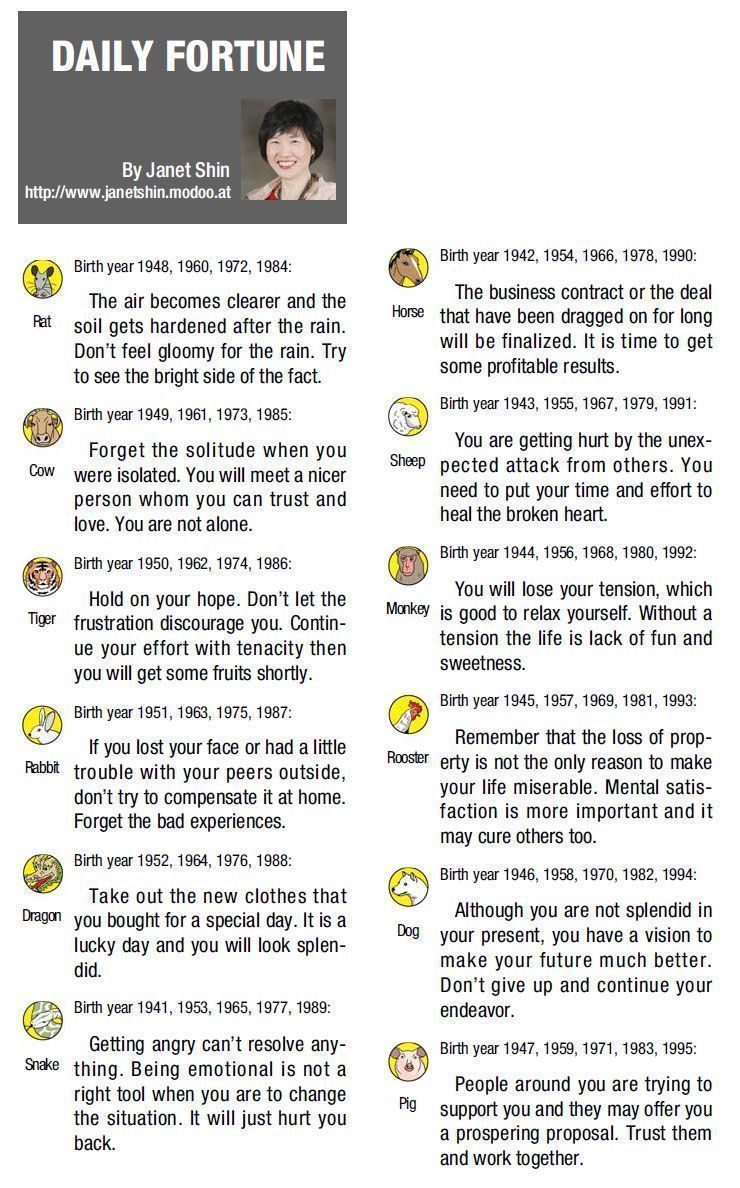 DAILY FORTUNE

By Janet Shin
http://www.janetshin.modoo.at

Rat

Birth year 1948, 1960, 1972, 1984:

The air becomes clearer and the soil gets hardened after the rain. Don't feel gloomy for the rain. Try to see the bright side of the fact.

Cow

Birth year 1949, 1961, 1973, 1985:

Forget the solitude when you were isolated. You will meet a nicer person whom you can trust and love. You are not alone.

Tiger

Birth year 1950, 1962, 1974, 1986:

Hold on your hope. Don't let the frustration discourage you. Continue your effort with tenacity then you will get some fruits shortly.

Rabbit

Birth year 1951, 1963, 1975, 1987:

If you lost your face or had a little trouble with your peers outside, don't try to compensate it at home. Forget the bad experiences.

Dragon

Birth year 1952, 1964, 1976, 1988:

Take out the new clothes that you bought for a special day. It is a lucky day and you will look splendid.

Snake

Birth year 1941, 1953, 1965, 1977, 1989:

Getting angry can't resolve anything. Being emotional is not a right tool when you are to change the situation. It will just hurt you back.

Horse

Birth year 1942, 1954, 1966, 1978, 1990:

The business contract or the deal that have been dragged on for long will be finalized. It is time to get some profitable results.

Sheep

Birth year 1943, 1955, 1967, 1979, 1991:

You are getting hurt by the unexpected attack from others. You need to put your time and effort to heal the broken heart.

Monkey

Birth year 1944, 1956, 1968, 1980, 1992:

You will lose your tension, which is good to relax yourself. Without a tension the life is lack of fun and sweetness.

Rooster

Birth year 1945, 1957, 1969, 1981, 1993:

Remember that the loss of property is not the only reason to make your life miserable. Mental satisfaction is more important and it may cure others too.

Dog

Birth year 1946, 1958, 1970, 1982, 1994:

Although you are not splendid in your present, you have a vision to make your future much better. Don't give up and continue your endeavor.

Pig

Birth year 1947, 1959, 1971, 1983, 1995:

People around you are trying to support you and they may offer you a prospering proposal. Trust them and work together.